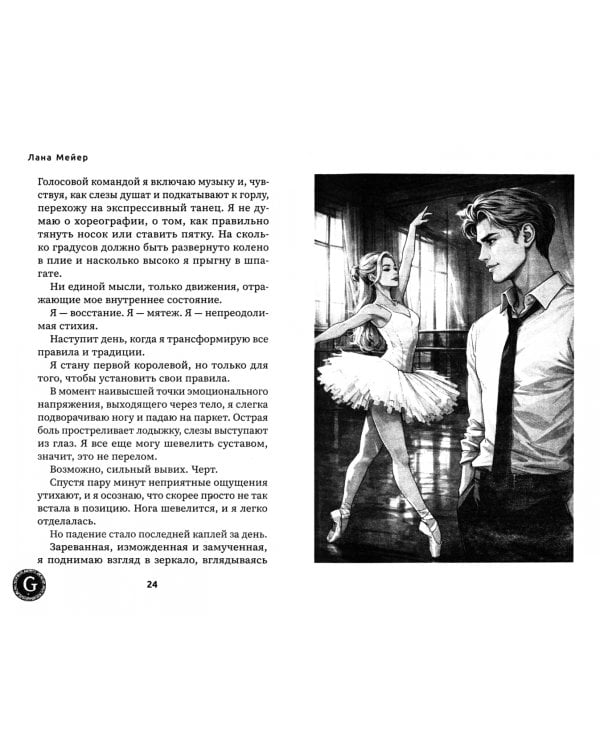 Лана Мейер

Голосовой командой я включаю музыку и, чувствуя, как слезы душат и подкатывают к горлу, перехожу на экспрессивный танец. Я не думаю о хореографии, о том, как правильно тянуть носок или ставить пятку. На сколько градусов должно быть развернуто колено в плие и насколько высоко я прыгну в шпагате.

Ни единой мысли, только движения, отражающие мое внутреннее состояние.

Я — восстание. Я — мятеж. Я — непреодолимая стихия.

Наступит день, когда я трансформирую все правила и традиции.

Я стану первой королевой, но только для того, чтобы установить свои правила.

В момент наивысшей точки эмоционального напряжения, выходящего через тело, я слегка подворачиваю ногу и падаю на паркет. Острая боль простреливает лодыжку, слезы выступают из глаз. Я все еще могу шевелить суставом, значит, это не перелом.

Возможно, сильный вывих. Черт.

Спустя пару минут неприятные ощущения утихают, и я осознаю, что скорее просто не так встала в позицию. Нога шевелится, и я легко отделалась.

Но падение стало последней каплей за день.

Зареванная, изможденная и замученная, я поднимаю взгляд в зеркало, вглядываясь

24